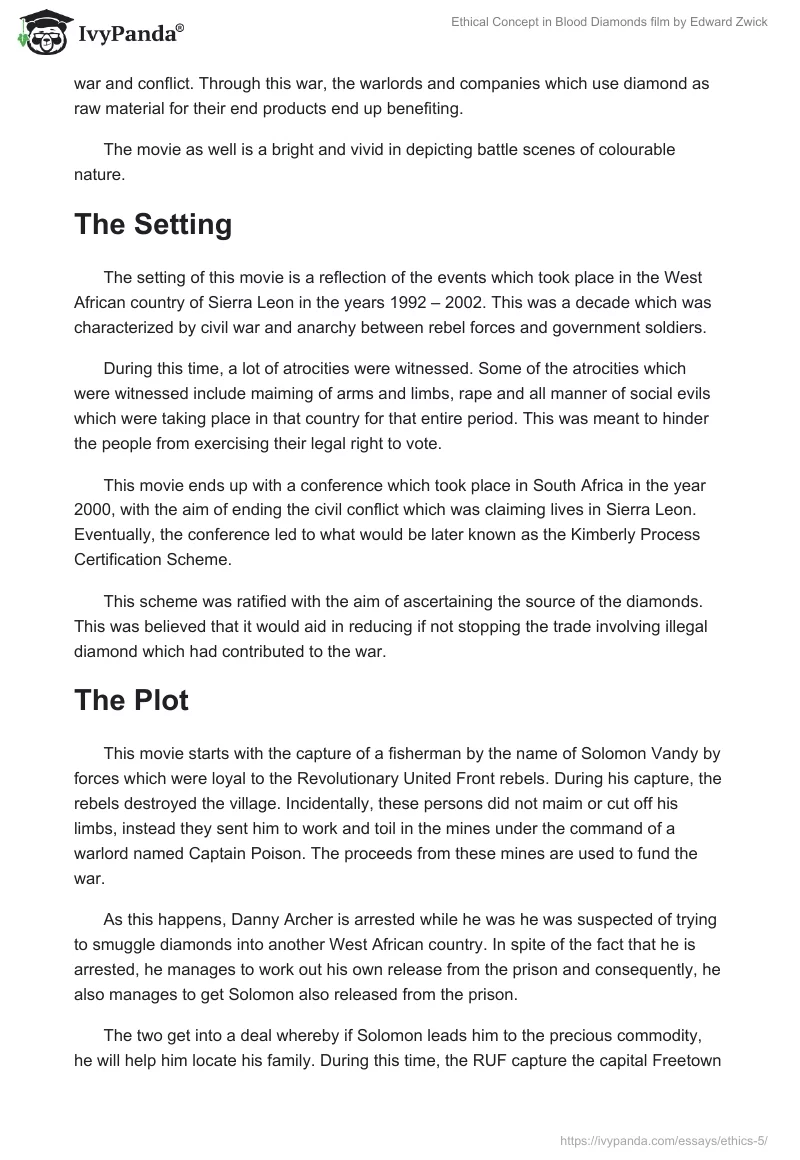 IvyPanda®

Ethical Concept in Blood Diamonds film by Edward Zwick

war and conflict. Through this war, the warlords and companies which use diamond as raw material for their end products end up benefiting.

The movie as well is a bright and vivid in depicting battle scenes of colourable nature.

The Setting

The setting of this movie is a reflection of the events which took place in the West African country of Sierra Leon in the years 1992 – 2002. This was a decade which was characterized by civil war and anarchy between rebel forces and government soldiers.

During this time, a lot of atrocities were witnessed. Some of the atrocities which were witnessed include maiming of arms and limbs, rape and all manner of social evils which were taking place in that country for that entire period. This was meant to hinder the people from exercising their legal right to vote.

This movie ends up with a conference which took place in South Africa in the year 2000, with the aim of ending the civil conflict which was claiming lives in Sierra Leon. Eventually, the conference led to what would be later known as the Kimberly Process Certification Scheme.

This scheme was ratified with the aim of ascertaining the source of the diamonds. This was believed that it would aid in reducing if not stopping the trade involving illegal diamond which had contributed to the war.

The Plot

This movie starts with the capture of a fisherman by the name of Solomon Vandy by forces which were loyal to the Revolutionary United Front rebels. During his capture, the rebels destroyed the village. Incidentally, these persons did not maim or cut off his limbs, instead they sent him to work and toil in the mines under the command of a warlord named Captain Poison. The proceeds from these mines are used to fund the war.

As this happens, Danny Archer is arrested while he was he was suspected of trying to smuggle diamonds into another West African country. In spite of the fact that he is arrested, he manages to work out his own release from the prison and consequently, he also manages to get Solomon also released from the prison.

The two get into a deal whereby if Solomon leads him to the precious commodity, he will help him locate his family. During this time, the RUF capture the capital Freetown

https://ivypanda.com/essays/ethics-5/